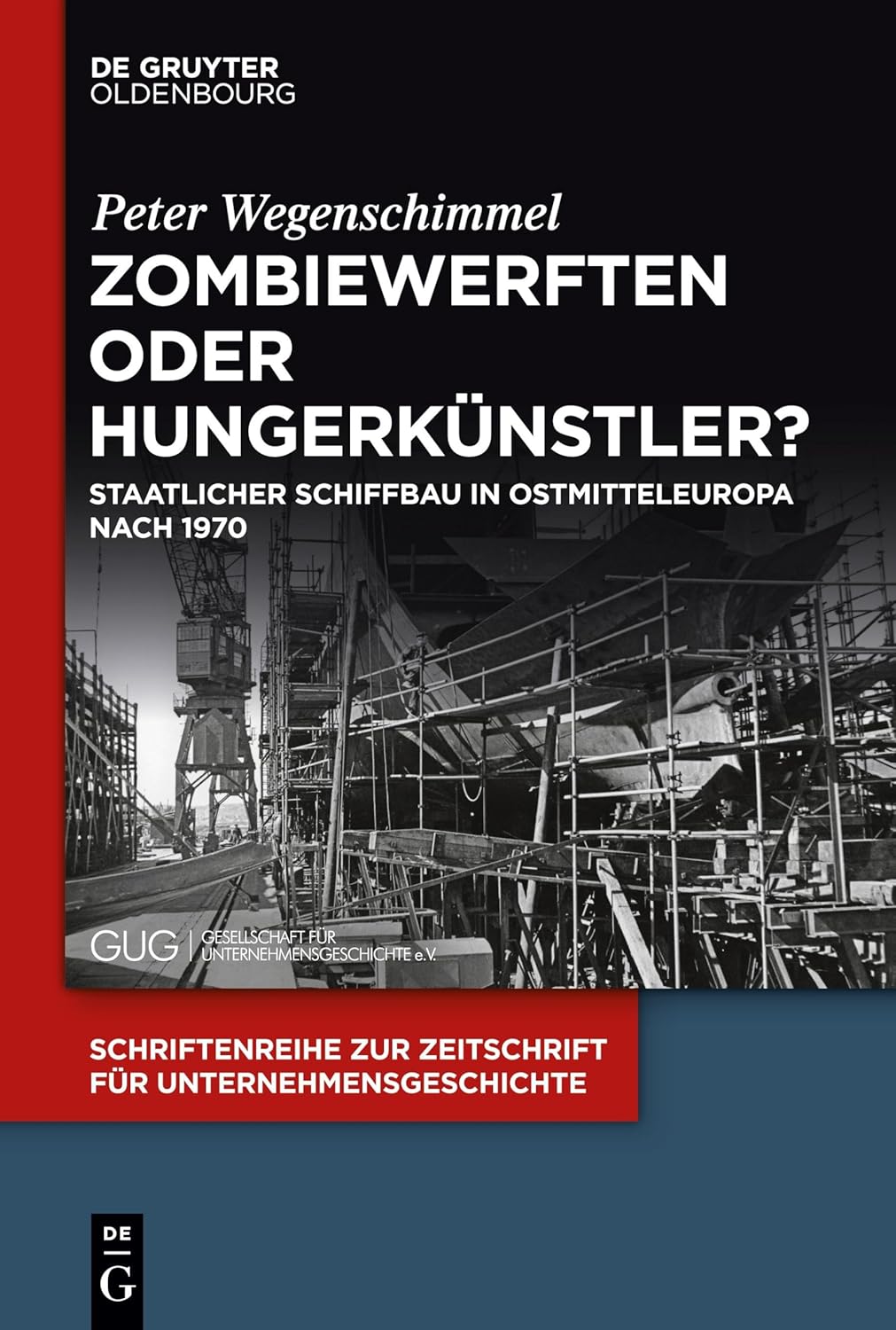 DE GRUYTER
OLDENBOURG

Peter Wegenschimmel

ZOMBIEWERFTEN ODER HUNGERKÜNSTLER?

STAATLICHER SCHIFFBAU IN OSTMITTELEUROPA NACH 1970

GUG | GESELLSCHAFT FÜR UNTERNEHMENSGESCHICHTE e.V.

SCHRIFTENREIHE ZUR ZEITSCHRIFT FÜR UNTERNEHMENSGESCHICHTE

DE
G